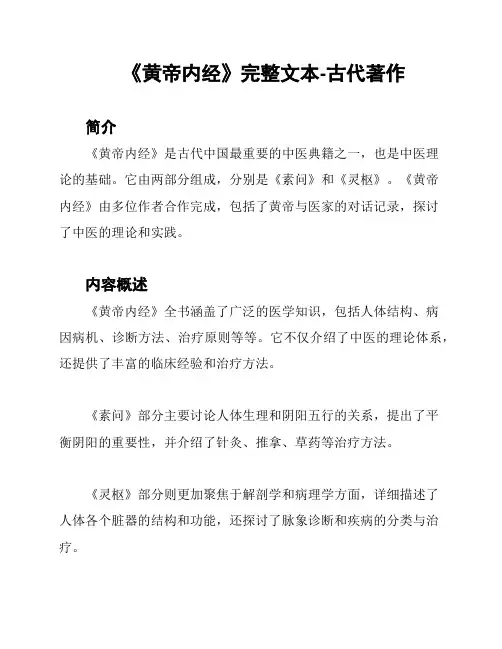 《黄帝内经》完整文本-古代著作

简介

《黄帝内经》是古代中国最重要的中医典籍之一，也是中医理论的基础。它由两部分组成，分别是《素问》和《灵枢》。《黄帝内经》由多位作者合作完成，包括了黄帝与医家的对话记录，探讨了中医的理论和实践。

内容概述

《黄帝内经》全书涵盖了广泛的医学知识，包括人体结构、病因病机、诊断方法、治疗原则等等。它不仅介绍了中医的理论体系，还提供了丰富的临床经验和治疗方法。

《素问》部分主要讨论人体生理和阴阳五行的关系，提出了平衡阴阳的重要性，并介绍了针灸、推拿、草药等治疗方法。

《灵枢》部分则更加聚焦于解剖学和病理学方面，详细描述了人体各个脏器的结构和功能，还探讨了脉象诊断和疾病的分类与治疗。